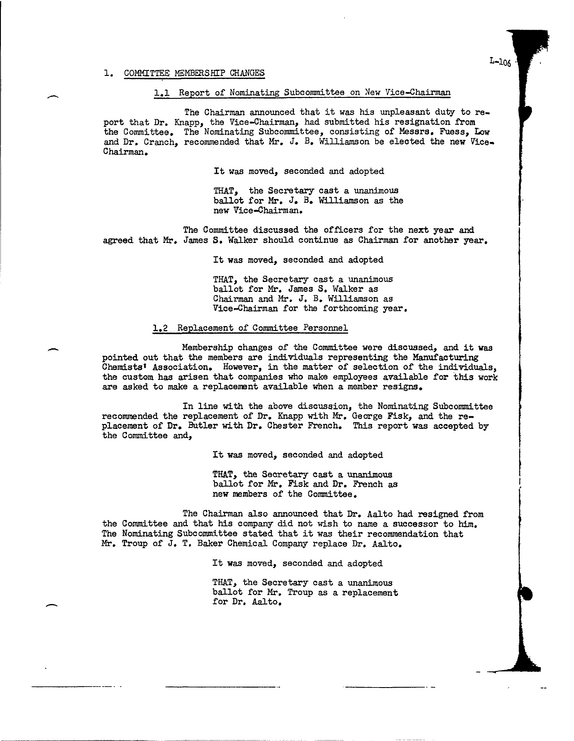 L-106

1. COMMITTEE MEMBERSHIP CHANGES

1.1 Report of Nominating Subcommittee on New Vice-Chairman

The Chairman announced that it was his unpleasant duty to report that Dr. Knapp, the Vice-Chairman, had submitted his resignation from the Committee. The Nominating Subcommittee, consisting of Messrs. Fuess, Low and Dr. Cranch, recommended that Mr. J. B. Williamson be elected the new Vice-Chairman.

It was moved, seconded and adopted

THAT, the Secretary cast a unanimous ballot for Mr. J. B. Williamson as the new Vice-Chairman.

The Committee discussed the officers for the next year and agreed that Mr. James S. Walker should continue as Chairman for another year.

It was moved, seconded and adopted

THAT, the Secretary cast a unanimous ballot for Mr. James S. Walker as Chairman and Mr. J. B. Williamson as Vice-Chairman for the forthcoming year.

1.2 Replacement of Committee Personnel

Membership changes of the Committee were discussed, and it was pointed out that the members are individuals representing the Manufacturing Chemists' Association. However, in the matter of selection of the individuals, the custom has arisen that companies who make employees available for this work are asked to make a replacement available when a member resigns.

In line with the above discussion, the Nominating Subcommittee recommended the replacement of Dr. Knapp with Mr. George Fisk, and the replacement of Dr. Butler with Dr. Chester French. This report was accepted by the Committee and,

It was moved, seconded and adopted

THAT, the Secretary cast a unanimous ballot for Mr. Fisk and Dr. French as new members of the Committee.

The Chairman also announced that Dr. Aalto had resigned from the Committee and that his company did not wish to name a successor to him. The Nominating Subcommittee stated that it was their recommendation that Mr. Troup of J. T. Baker Chemical Company replace Dr. Aalto.

It was moved, seconded and adopted

THAT, the Secretary cast a unanimous ballot for Mr. Troup as a replacement for Dr. Aalto.